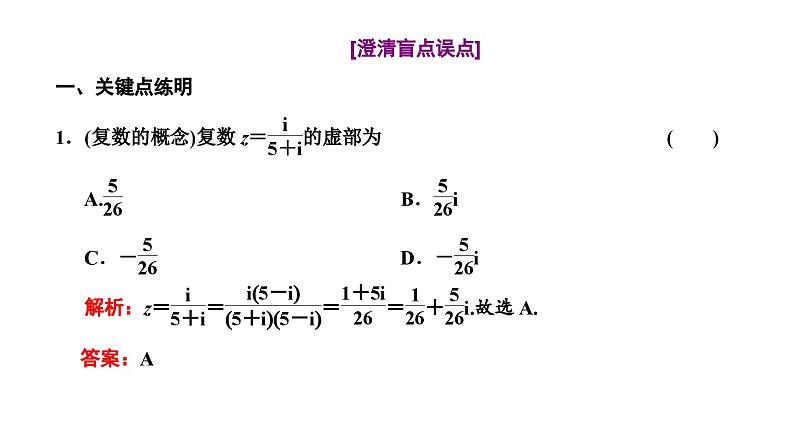 [澄清盲点误点]

一、关键点练明

1．(复数的概念)复数 $z=\frac{i}{5+i}$的虚部为 (　　)

A.$\frac{5}{26}$

B．$\frac{5}{26}i$

C．$-\frac{5}{26}$

D．$-\frac{5}{26}i$

解析：$z=\frac{i}{5+i}=\frac{i(5-i)}{(5+i)(5-i)}=\frac{1+5i}{26}=\frac{1}{26}+\frac{5}{26}i$.故选 A.

答案：A